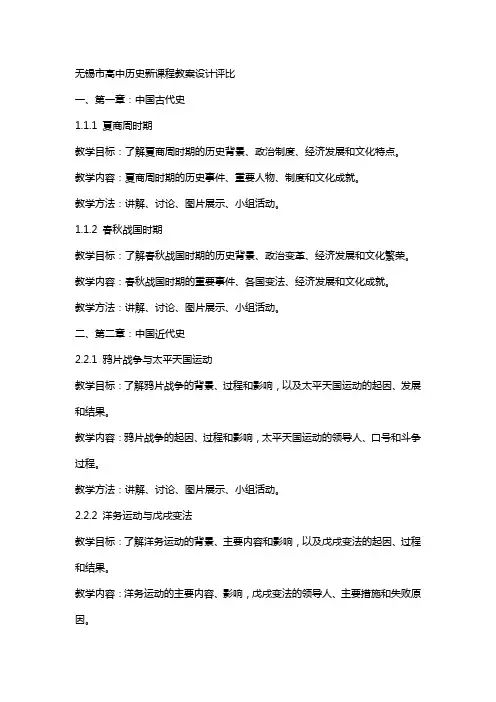 无锡市高中历史新课程教案设计评比

一、第一章：中国古代史

1.1.1 夏商周时期

教学目标：了解夏商周时期的历史背景、政治制度、经济发展和文化特点。

教学内容：夏商周时期的历史事件、重要人物、制度和文化成就。

教学方法：讲解、讨论、图片展示、小组活动。

1.1.2 春秋战国时期

教学目标：了解春秋战国时期的历史背景、政治变革、经济发展和文化繁荣。

教学内容：春秋战国时期的重要事件、各国变法、经济发展和文化成就。

教学方法：讲解、讨论、图片展示、小组活动。

二、第二章：中国近代史

2.2.1 鸦片战争与太平天国运动

教学目标：了解鸦片战争的背景、过程和影响，以及太平天国运动的起因、发展和结果。

教学内容：鸦片战争的起因、过程和影响，太平天国运动的领导人、口号和斗争过程。

教学方法：讲解、讨论、图片展示、小组活动。

2.2.2 洋务运动与戊戌变法

教学目标：了解洋务运动的背景、主要内容和影响，以及戊戌变法的起因、过程和结果。

教学内容：洋务运动的主要内容、影响，戊戌变法的领导人、主要措施和失败原因。